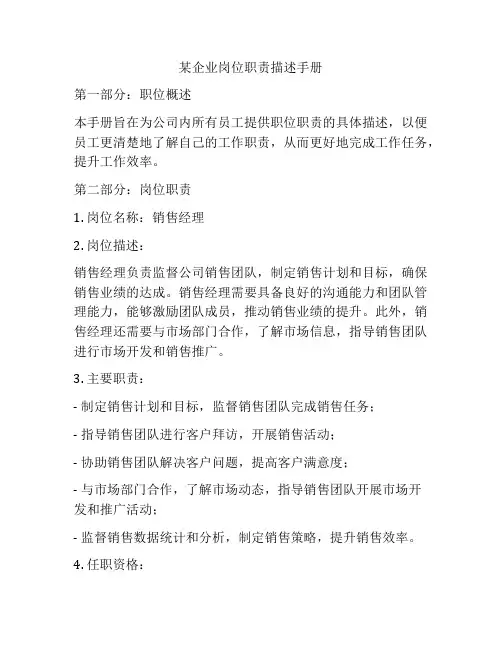 某企业岗位职责描述手册

第一部分：职位概述

本手册旨在为公司内所有员工提供职位职责的具体描述，以便员工更清楚地了解自己的工作职责，从而更好地完成工作任务，提升工作效率。

第二部分：岗位职责

1. 岗位名称：销售经理

2. 岗位描述：

销售经理负责监督公司销售团队，制定销售计划和目标，确保销售业绩的达成。销售经理需要具备良好的沟通能力和团队管理能力，能够激励团队成员，推动销售业绩的提升。此外，销售经理还需要与市场部门合作，了解市场信息，指导销售团队进行市场开发和销售推广。

3. 主要职责：

- 制定销售计划和目标，监督销售团队完成销售任务；

- 指导销售团队进行客户拜访，开展销售活动；

- 协助销售团队解决客户问题，提高客户满意度；

- 与市场部门合作，了解市场动态，指导销售团队开展市场开发和推广活动；

- 监督销售数据统计和分析，制定销售策略，提升销售效率。

4. 任职资格：